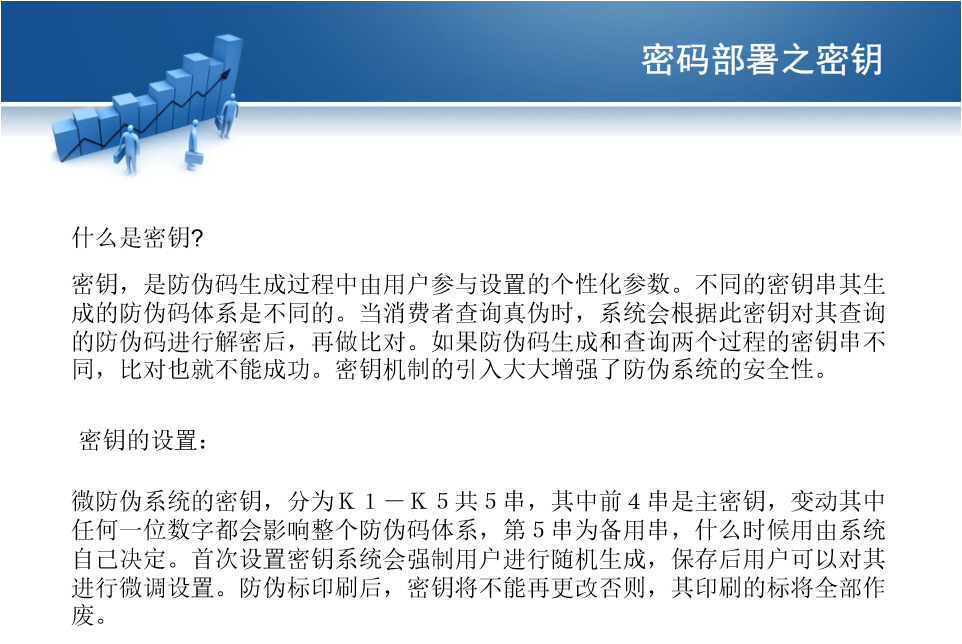 密码部署之密钥

什么是密钥?

密钥，是防伪码生成过程中由用户参与设置的个性化参数。不同的密钥串其生成的防伪码体系是不同的。当消费者查询真伪时，系统会根据此密钥对其查询的防伪码进行解密后，再做比对。如果防伪码生成和查询两个过程的密钥串不同，比对也就不能成功。密钥机制的引入大大增强了防伪系统的安全性。

密钥的设置：

微防伪系统的密钥，分为K1－K5共5串，其中前4串是主密钥，变动其中任何一位数字都会影响整个防伪码体系，第5串为备用串，什么时候用由系统自己决定。首次设置密钥系统会强制用户进行随机生成，保存后用户可以对其进行微调设置。防伪标印刷后，密钥将不能再更改否则，其印刷的标将全部作废。